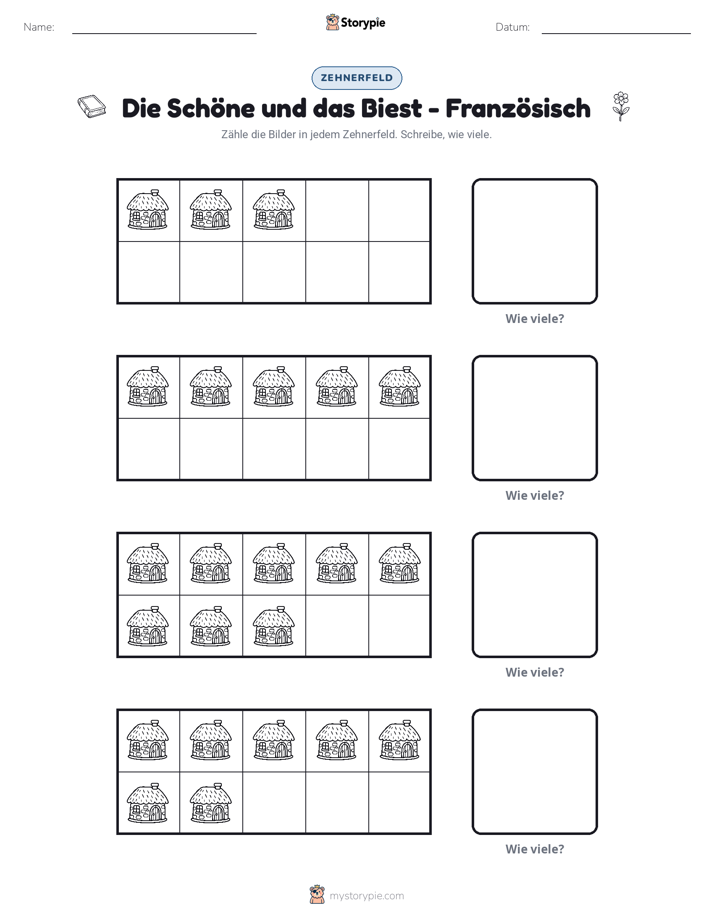 Name: ____ Storypie Datum: ____

ZEHNERFELD

Die Schöne und das Biest - Französisch

Zähle die Bilder in jedem Zehnerfeld. Schreibe, wie viele.

Wie viele?

Wie viele?

Wie viele?

Wie viele?

mystorypie.com